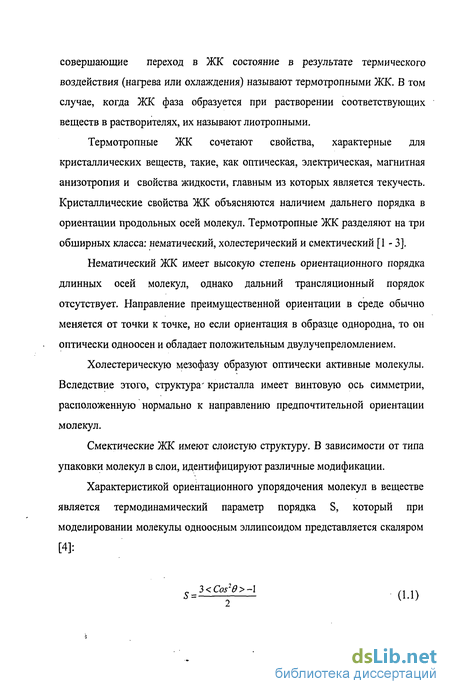 совершающие переход в ЖК состояние в результате термического воздействия (нагрева или охлаждения) называют термотропными ЖК. В том случае, когда ЖК фаза образуется при растворении соответствующих веществ в растворителях, их называют лиотропными.

Термотропные ЖК сочетают свойства, характерные для кристаллических веществ, такие, как оптическая, электрическая, магнитная анизотропия и свойства жидкости, главным из которых является текучесть. Кристаллические свойства ЖК объясняются наличием дальнего порядка в ориентации продольных осей молекул. Термотропные ЖК разделяют на три обширных класса: нематический, холестерический и смектический [1 - 3].

Нематический ЖК имеет высокую степень ориентационного порядка длинных осей молекул, однако дальний трансляционный порядок отсутствует. Направление преимущественной ориентации в среде обычно меняется от точки к точке, но если ориентация в образце однородна, то он оптически одноосен и обладает положительным двулучепреломлением.

Холестерическую мезофазу образуют оптически активные молекулы. Вследствие этого, структура кристалла имеет винтовую ось симметрии, расположенную нормально к направлению предпочтительной ориентации молекул.

Смектические ЖК имеют слоистую структуру. В зависимости от типа упаковки молекул в слои, идентифицируют различные модификации.

Характеристикой ориентационного упорядочения молекул в веществе является термодинамический параметр порядка S, который при моделировании молекулы одноосным эллипсоидом представляется скаляром [4]:

$S = \frac{3 < Cos^2\theta > -1}{2}$ (1.1)

dsLib.net
библиотека диссертаций